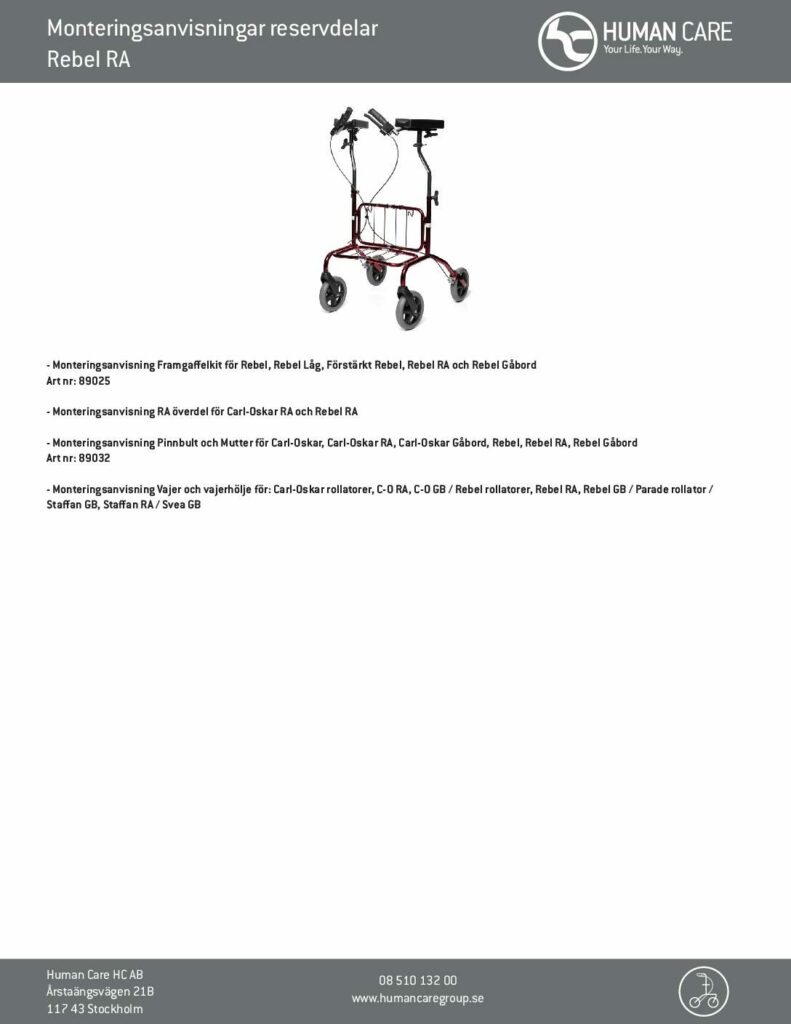 Monteringsanvisningar reservdelar
Rebel RA

HUMAN CARE
Your Life. Your Way.

- Monteringsanvisning Framgaffelkit för Rebel, Rebel Låg, Förstärkt Rebel, Rebel RA och Rebel Gåbord
Art nr: 89025

- Monteringsanvisning RA överdel för Carl-Oskar RA och Rebel RA

- Monteringsanvisning Pinnbult och Mutter för Carl-Oskar, Carl-Oskar RA, Carl-Oskar Gåbord, Rebel, Rebel RA, Rebel Gåbord
Art nr: 89032

- Monteringsanvisning Vajer och vajerhölje för: Carl-Oskar rollatorer, C-O RA, C-O GB / Rebel rollatorer, Rebel RA, Rebel GB / Parade rollator / Staffan GB, Staffan RA / Svea GB

Human Care HC AB
Årstaängsvägen 21B
117 43 Stockholm

08 510 132 00
www.humancaregroup.se